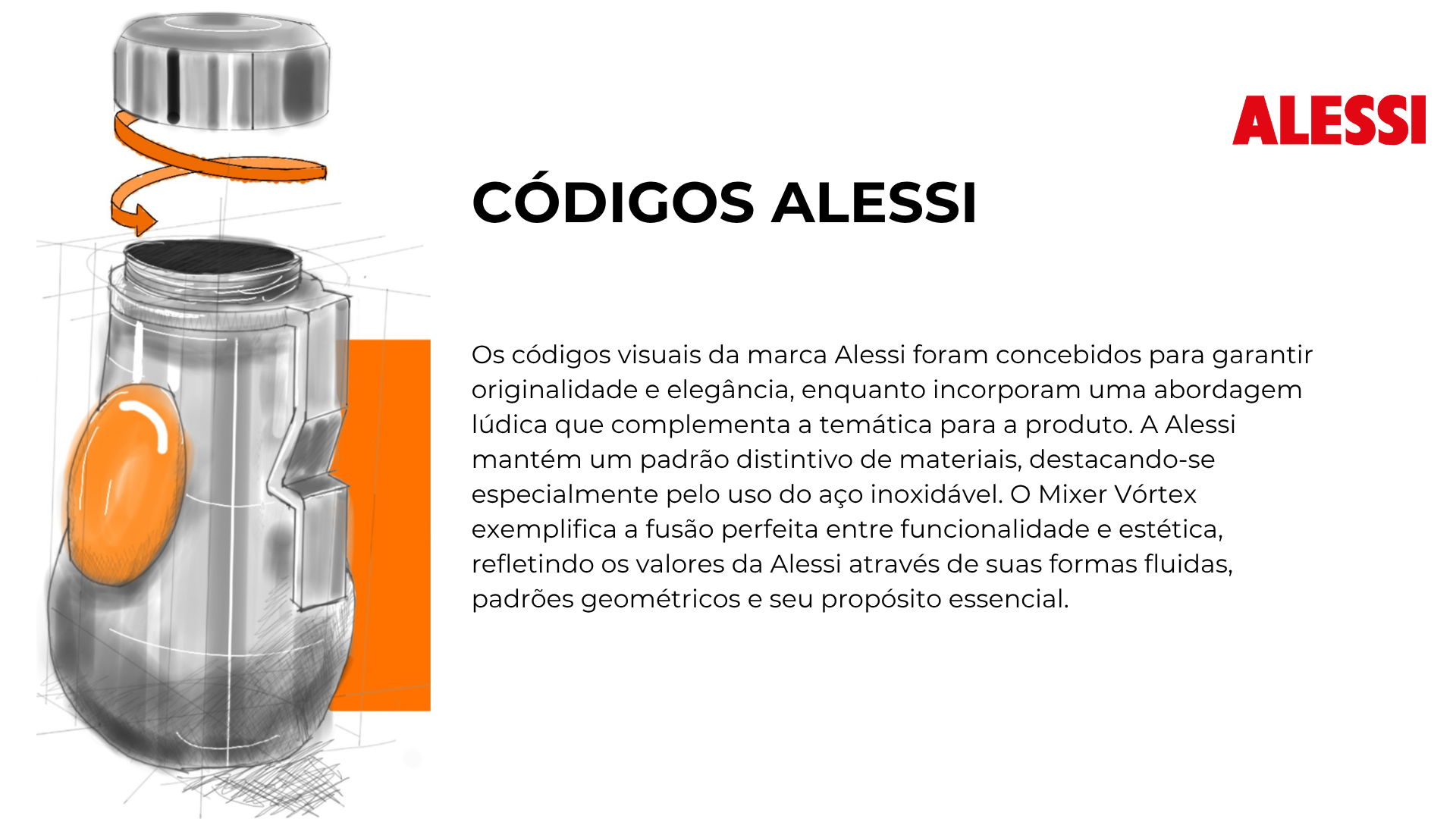 ALESSI

CÓDIGOS ALESSI

Os códigos visuais da marca Alessi foram concebidos para garantir originalidade e elegância, enquanto incorporam uma abordagem lúdica que complementa a temática para a produto. A Alessi mantém um padrão distintivo de materiais, destacando-se especialmente pelo uso do aço inoxidável. O Mixer Vórtex exemplifica a fusão perfeita entre funcionalidade e estética, refletindo os valores da Alessi através de suas formas fluidas, padrões geométricos e seu propósito essencial.